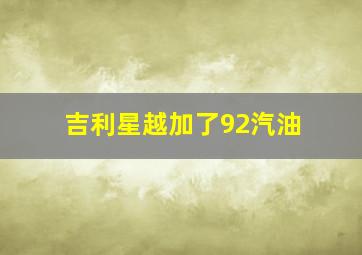 吉利星越加了92汽油